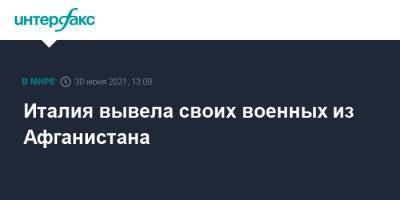 интерфакс

В МИРЕ 30 июня 2021, 13:09

Италия вывела своих военных из Афганистана